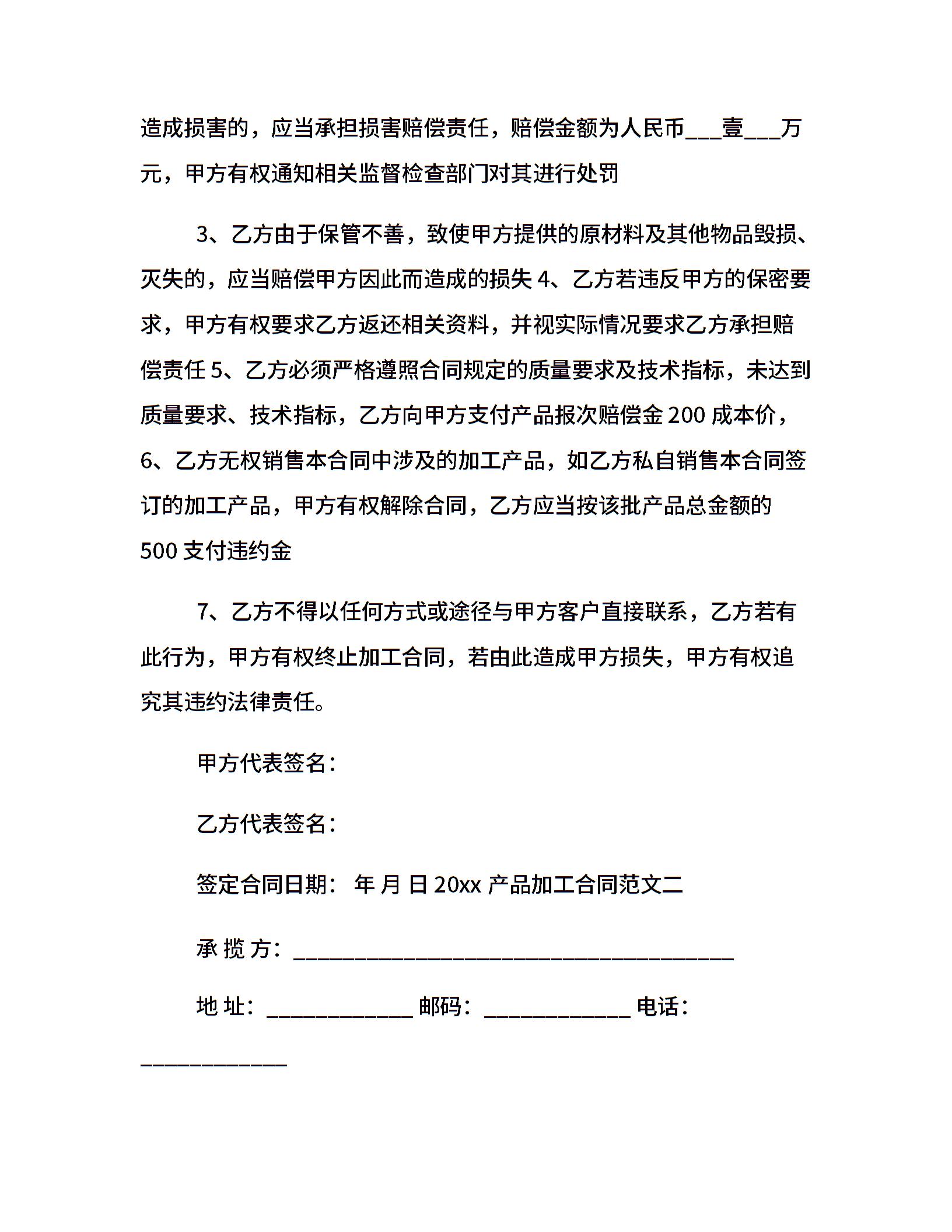 造成损害的，应当承担损害赔偿责任，赔偿金额为人民币___壹___万元，甲方有权通知相关监督检查部门对其进行处罚

3、乙方由于保管不善，致使甲方提供的原材料及其他物品毁损、灭失的，应当赔偿甲方因此而造成的损失 4、乙方若违反甲方的保密要求，甲方有权要求乙方返还相关资料，并视实际情况要求乙方承担赔偿责任 5、乙方必须严格遵照合同规定的质量要求及技术指标，未达到质量要求、技术指标，乙方向甲方支付产品报次赔偿金 200 成本价，6、乙方无权销售本合同中涉及的加工产品，如乙方私自销售本合同签订的加工产品，甲方有权解除合同，乙方应当按该批产品总金额的 500 支付违约金

7、乙方不得以任何方式或途径与甲方客户直接联系，乙方若有此行为，甲方有权终止加工合同，若由此造成甲方损失，甲方有权追究其违约法律责任。

甲方代表签名：

乙方代表签名：

签定合同日期： 年 月 日 20xx 产品加工合同范文二

承 揽 方：________________________________________

地 址：_____________ 邮码：_____________ 电话：_____________